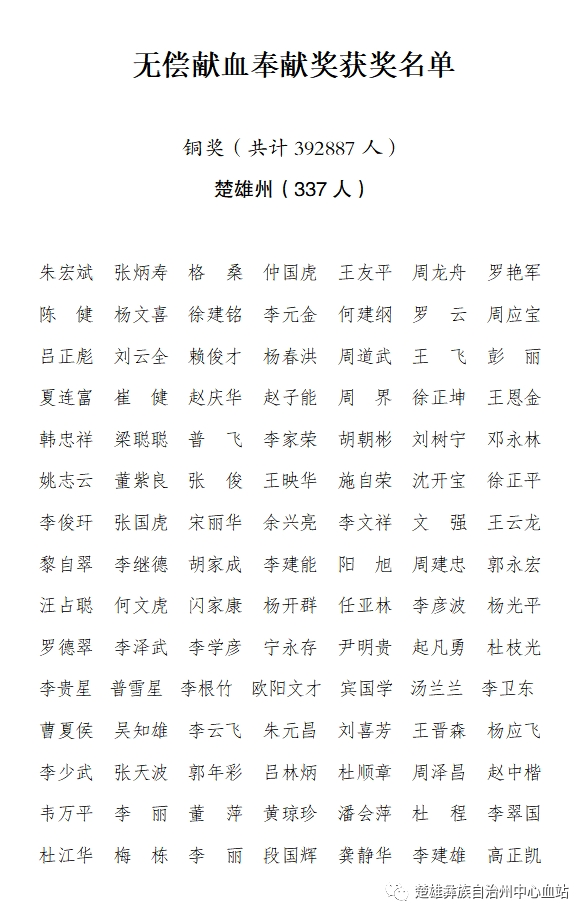 无偿献血奉献奖获奖名单

铜奖（共计 392887 人）

楚雄州（337 人）

朱宏斌　张炳寿　格　桑　仲国虎　王友平　周龙舟　罗艳军

陈　健　杨文喜　徐建铭　李元金　何建纲　罗　云　周应宝

吕正彪　刘云全　赖俊才　杨春洪　周道武　王　飞　彭　丽

夏连富　崔　健　赵庆华　赵子能　周　界　徐正坤　王恩金

韩忠祥　梁聪聪　普　飞　李家荣　胡朝彬　刘树宁　邓永林

姚志云　董紫良　张　俊　王映华　施自荣　沈开宝　徐正平

李俊玕　张国虎　宋丽华　余兴亮　李文祥　文　强　王云龙

黎自翠　李继德　胡家成　李建能　阳　旭　周建忠　郭永宏

汪占聪　何文虎　闪家康　杨开群　任亚林　李彦波　杨光平

罗德翠　李泽武　李学彦　宁永存　尹明贵　起凡勇　杜枝光

李贵星　普雪星　李根竹　欧阳文才　宾国学　汤兰兰　李卫东

曹夏侯　吴知雄　李云飞　朱元昌　刘喜芳　王晋森　杨应飞

李少武　张天波　郭年彩　吕林炳　杜顺章　周泽昌　赵中楷

韦万平　李　丽　董　萍　黄琼珍　潘会萍　杜　程　李翠国

杜江华　梅　栋　李　丽　段国辉　龚静华　李建雄　高正凯

楚雄彝族自治州中心血站